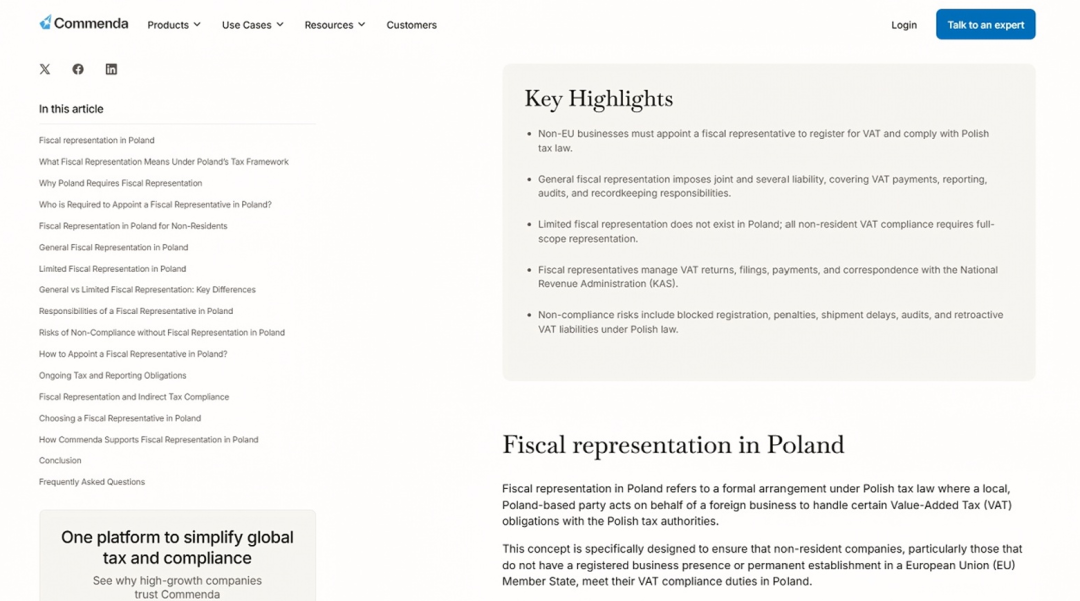 Commenda Products Use Cases Resources Customers Login Talk to an expert

In this article

Fiscal representation in Poland
What Fiscal Representation Means Under Poland's Tax Framework
Why Poland Requires Fiscal Representation
Who is Required to Appoint a Fiscal Representative in Poland?
Fiscal Representation in Poland for Non-Residents
General Fiscal Representation in Poland
Limited Fiscal Representation in Poland
General vs Limited Fiscal Representation: Key Differences
Responsibilities of a Fiscal Representative in Poland
Risks of Non-Compliance without Fiscal Representation in Poland
How to Appoint a Fiscal Representative in Poland?
Ongoing Tax and Reporting Obligations
Fiscal Representation and Indirect Tax Compliance
Choosing a Fiscal Representative in Poland
How Commenda Supports Fiscal Representation in Poland
Conclusion
Frequently Asked Questions

One platform to simplify global tax and compliance
See why high-growth companies trust Commenda

Key Highlights

- Non-EU businesses must appoint a fiscal representative to register for VAT and comply with Polish tax law.
- General fiscal representation imposes joint and several liability, covering VAT payments, reporting, audits, and recordkeeping responsibilities.
- Limited fiscal representation does not exist in Poland; all non-resident VAT compliance requires full-scope representation.
- Fiscal representatives manage VAT returns, filings, payments, and correspondence with the National Revenue Administration (KAS).
- Non-compliance risks include blocked registration, penalties, shipment delays, audits, and retroactive VAT liabilities under Polish law.

Fiscal representation in Poland

Fiscal representation in Poland refers to a formal arrangement under Polish tax law where a local, Poland-based party acts on behalf of a foreign business to handle certain Value-Added Tax (VAT) obligations with the Polish tax authorities.

This concept is specifically designed to ensure that non-resident companies, particularly those that do not have a registered business presence or permanent establishment in a European Union (EU) Member State, meet their VAT compliance duties in Poland.